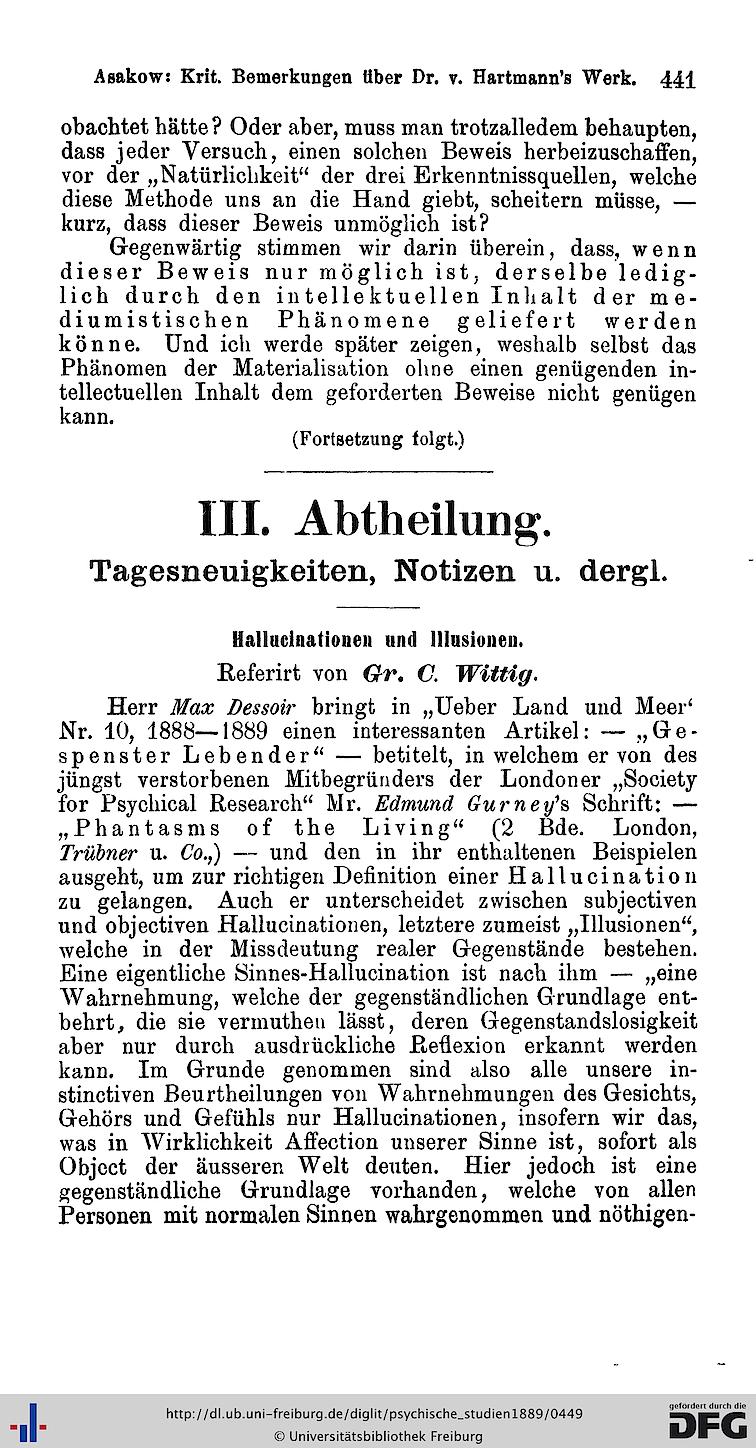 Asakow: Krit. Bemerkungen über Dr. v. Hartmann's Werk. 441

obachtet hätte? Oder aber, muss man trotzalledem behaupten, dass jeder Versuch, einen solchen Beweis herbeizuschaffen, vor der „Natürlichkeit“ der drei Erkenntnissquellen, welche diese Methode uns an die Hand giebt, scheitern müsse, — kurz, dass dieser Beweis unmöglich ist?

Gegenwärtig stimmen wir darin überein, dass, wenn dieser Beweis nur möglich ist, derselbe lediglich durch den intellektuellen Inhalt der mediumistischen Phänomene geliefert werden könne. Und ich werde später zeigen, weshalb selbst das Phänomen der Materialisation ohne einen genügenden intellectuellen Inhalt dem geforderten Beweise nicht genügen kann.

(Fortsetzung folgt.)

III. Abtheilung.

Tagesneuigkeiten, Notizen u. dergl.

Hallucinationen und Illusionen.

Referirt von Gr. C. Wittig.

Herr Max Dessoir bringt in „Ueber Land und Meer‘ Nr. 10, 1888—1889 einen interessanten Artikel: — „Gespenster Lebender“ — betitelt, in welchem er von des jüngst verstorbenen Mitbegründers der Londoner „Society for Psychical Research“ Mr. Edmund Gurney's Schrift: — „Phantasms of the Living“ (2 Bde. London, Trübner u. Co.,) — und den in ihr enthaltenen Beispielen ausgeht, um zur richtigen Definition einer Hallucination zu gelangen. Auch er unterscheidet zwischen subjectiven und objectiven Hallucinationen, letztere zumeist „Illusionen“, welche in der Missdeutung realer Gegenstände bestehen. Eine eigentliche Sinnes-Hallucination ist nach ihm — „eine Wahrnehmung, welche der gegenständlichen Grundlage entbehrt, die sie vermuthen lässt, deren Gegenstandslosigkeit aber nur durch ausdrückliche Reflexion erkannt werden kann. Im Grunde genommen sind also alle unsere instinctiven Beurtheilungen von Wahrnehmungen des Gesichts, Gehörs und Gefühls nur Hallucinationen, insofern wir das, was in Wirklichkeit Affection unserer Sinne ist, sofort als Object der äusseren Welt deuten. Hier jedoch ist eine gegenständliche Grundlage vorhanden, welche von allen Personen mit normalen Sinnen wahrgenommen und nöthigen-

http://dl.ub.uni-freiburg.de/diglit/psychische_studien1889/0449
© Universitätsbibliothek Freiburg
gefördert durch die DFG